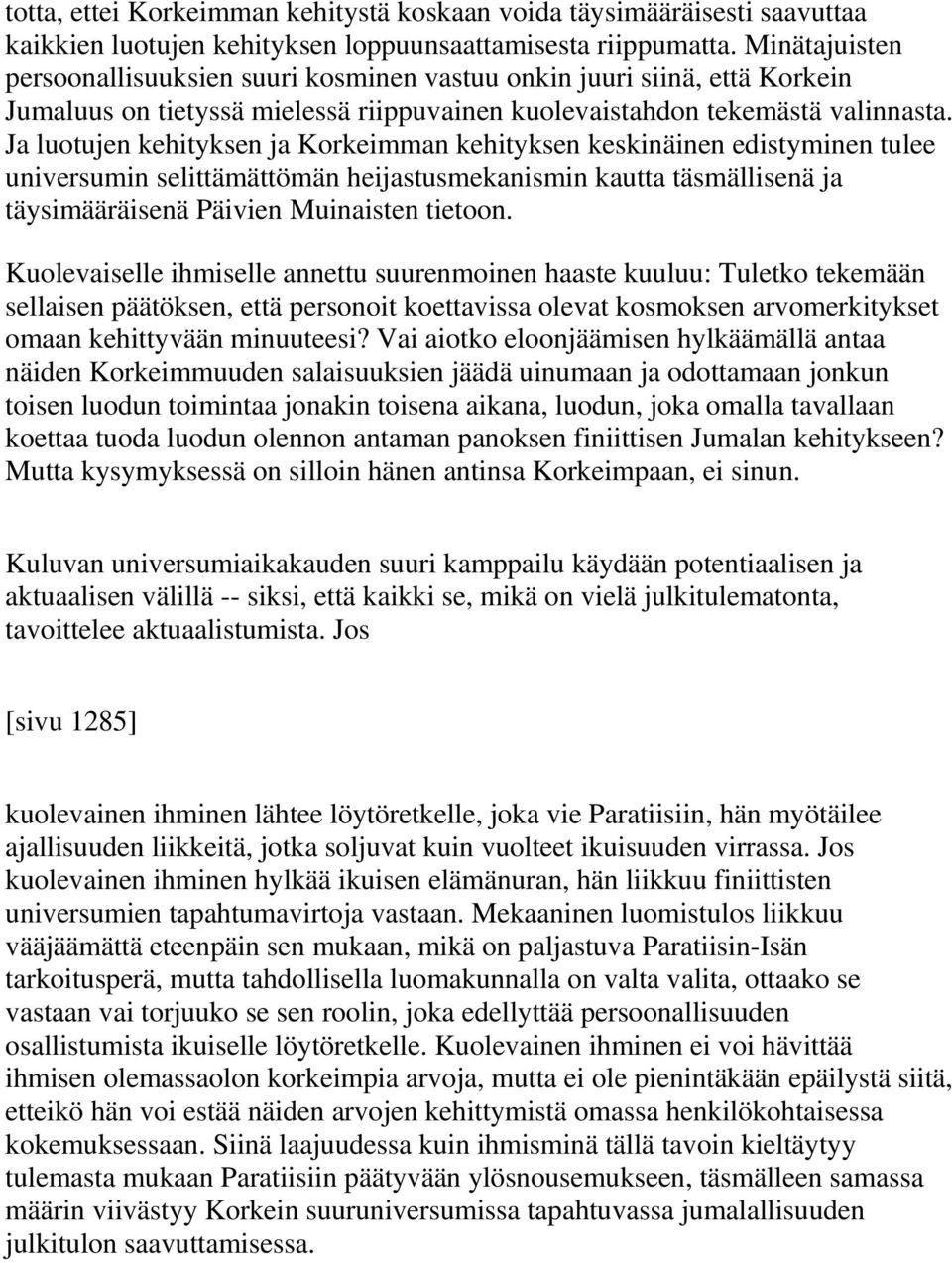 totta, ettei Korkeimman kehitystä koskaan voida täysimääräisesti saavuttaa kaikkien luotujen kehityksen loppuunsaattamisesta riippumatta. Minätajuisten persoonallisuuksien suuri kosminen vastuu onkin juuri siinä, että Korkein Jumaluus on tietyssä mielessä riippuvainen kuolevaistahdon tekemästä valinnasta. Ja luotujen kehityksen ja Korkeimman kehityksen keskinäinen edistyminen tulee universumin selittämättömän heijastusmekanismin kautta täsmällisenä ja täysimääräisenä Päivien Muinaisten tietoon.

Kuolevaiselle ihmiselle annettu suurenmoinen haaste kuuluu: Tuletko tekemään sellaisen päätöksen, että personoit koettavissa olevat kosmoksen arvomerkitykset omaan kehittyvään minuuteesi? Vai aiotko eloonjäämisen hylkäämällä antaa näiden Korkeimmuuden salaisuuksien jäädä uinumaan ja odottamaan jonkun toisen luodun toimintaa jonakin toisena aikana, luodun, joka omalla tavallaan koettaa tuoda luodun olennon antaman panoksen finiittisen Jumalan kehitykseen? Mutta kysymyksessä on silloin hänen antinsa Korkeimpaan, ei sinun.

Kuluvan universumiaikakauden suuri kamppailu käydään potentiaalisen ja aktuaalisen välillä -- siksi, että kaikki se, mikä on vielä julkitulematonta, tavoittelee aktuaalistumista. Jos

[sivu 1285]

kuolevainen ihminen lähtee löytöretkelle, joka vie Paratiisiin, hän myötäilee ajallisuuden liikkeitä, jotka soljuvat kuin vuolteet ikuisuuden virrassa. Jos kuolevainen ihminen hylkää ikuisen elämänuran, hän liikkuu finiittisten universumien tapahtumavirtoja vastaan. Mekaaninen luomistulos liikkuu vääjäämättä eteenpäin sen mukaan, mikä on paljastuva Paratiisin-Isän tarkoitusperä, mutta tahdollisella luomakunnalla on valta valita, ottaako se vastaan vai torjuuko se sen roolin, joka edellyttää persoonallisuuden osallistumista ikuiselle löytöretkelle. Kuolevainen ihminen ei voi hävittää ihmisen olemassaolon korkeimpia arvoja, mutta ei ole pienintäkään epäilystä siitä, etteikö hän voi estää näiden arvojen kehittymistä omassa henkilökohtaisessa kokemuksessaan. Siinä laajuudessa kuin ihmisminä tällä tavoin kieltäytyy tulemasta mukaan Paratiisiin päätyvään ylösnousemukseen, täsmälleen samassa määrin viivästyy Korkein suuruniversumissa tapahtuvassa jumalallisuuden julkitulon saavuttamisessa.